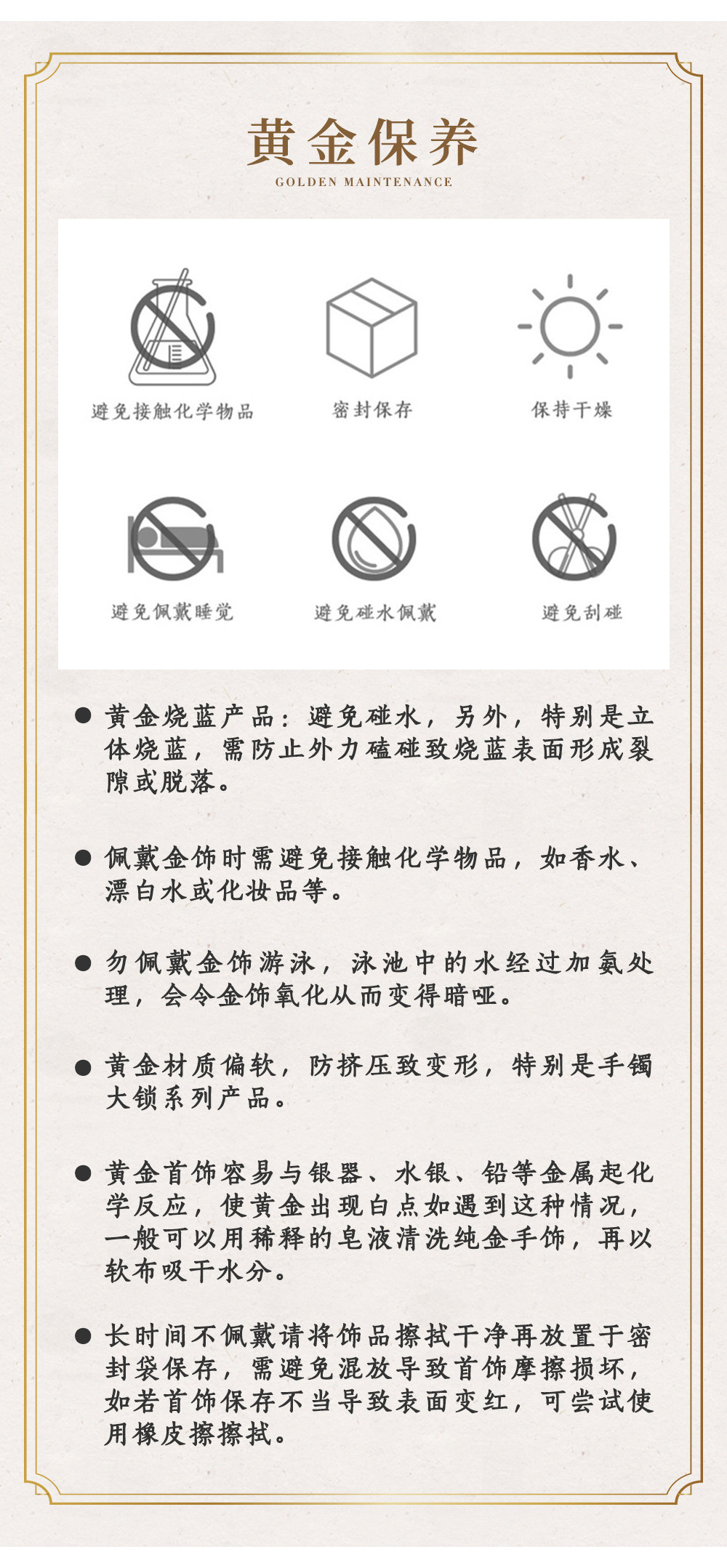 黄金保养
GOLDEN MAINTENANCE

避免接触化学物品

密封保存

保持干燥

避免佩戴睡觉

避免碰水佩戴

避免刮碰

• 黄金烧蓝产品：避免碰水，另外，特别是立体烧蓝，需防止外力磕碰致烧蓝表面形成裂隙或脱落。

• 佩戴金饰时需避免接触化学物品，如香水、漂白水或化妆品等。

• 勿佩戴金饰游泳，泳池中的水经过加氨处理，会令金饰氧化从而变得暗哑。

• 黄金材质偏软，防挤压致变形，特别是手镯大锁系列产品。

• 黄金首饰容易与银器、水银、铅等金属起化学反应，使黄金出现白点如遇到这种情况，一般可以用稀释的皂液清洗纯金手饰，再以软布吸干水分。

• 长时间不佩戴请将饰品擦拭干净再放置于密封袋保存，需避免混放导致首饰摩擦损坏，如若首饰保存不当导致表面变红，可尝试使用橡皮擦擦拭。